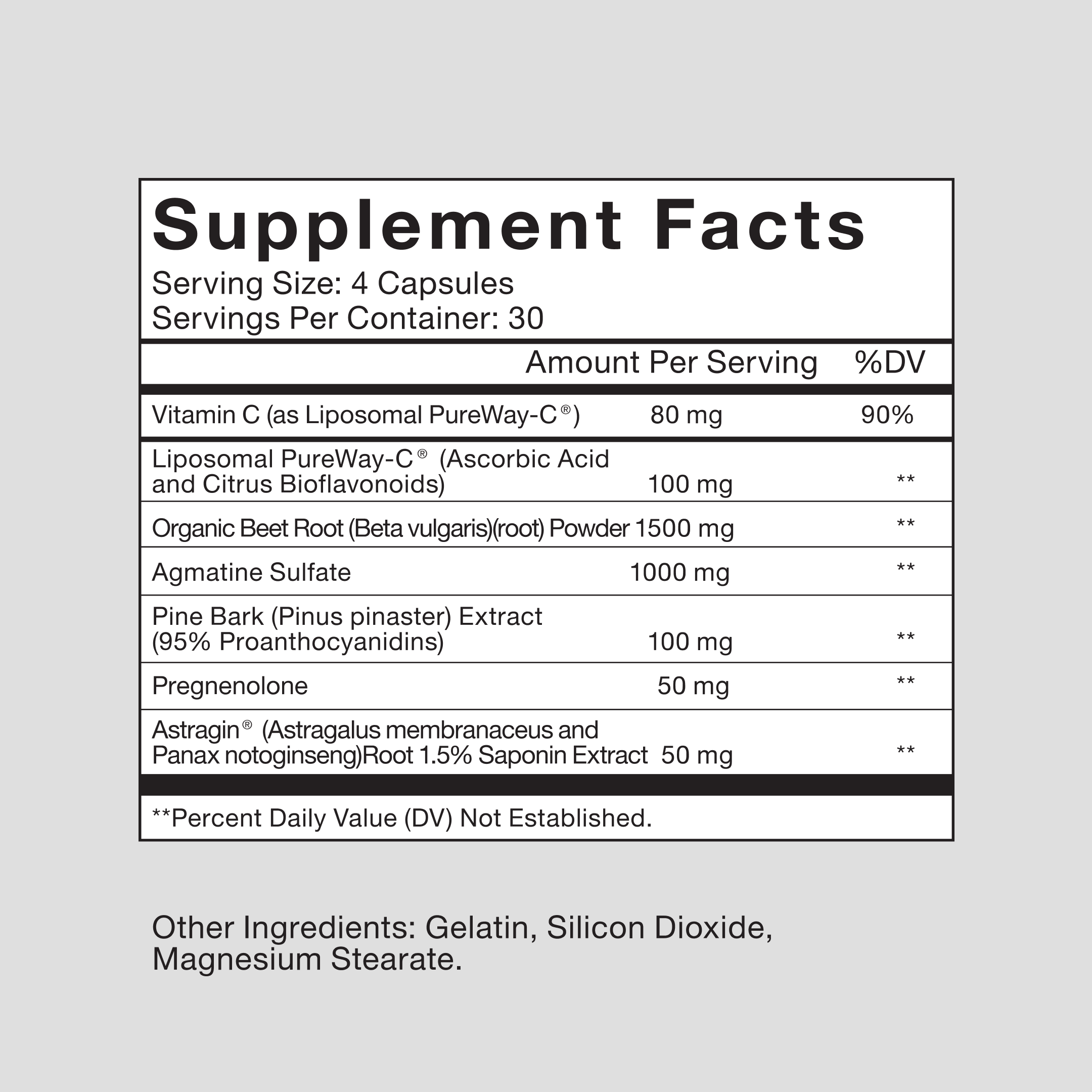 Supplement Facts
Serving Size: 4 Capsules
Servings Per Container: 30

|  | Amount Per Serving | %DV |
|---|---|---|
| Vitamin C (as Liposomal PureWay-C®) | 80 mg | 90% |
| Liposomal PureWay-C® (Ascorbic Acid and Citrus Bioflavonoids) | 100 mg | ** |
| Organic Beet Root (Beta vulgaris)(root) Powder | 1500 mg | ** |
| Agmatine Sulfate | 1000 mg | ** |
| Pine Bark (Pinus pinaster) Extract (95% Proanthocyanidins) | 100 mg | ** |
| Pregnenolone | 50 mg | ** |
| Astragin® (Astragalus membranaceus and Panax notoginseng)Root 1.5% Saponin Extract | 50 mg | ** |

**Percent Daily Value (DV) Not Established.

Other Ingredients: Gelatin, Silicon Dioxide, Magnesium Stearate.